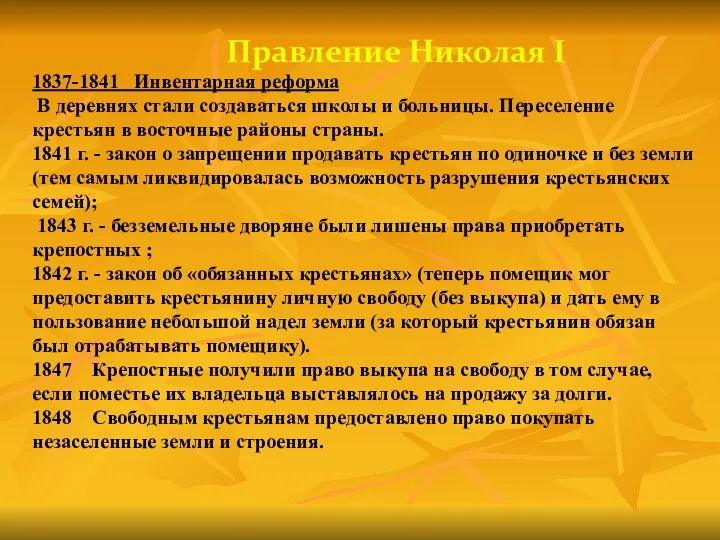 Правление Николая I

1837-1841 Инвентарная реформа
В деревнях стали создаваться школы и больницы. Переселение крестьян в восточные районы страны.
1841 г. - закон о запрещении продавать крестьян по одиночке и без земли (тем самым ликвидировалась возможность разрушения крестьянских семей);
1843 г. - безземельные дворяне были лишены права приобретать крепостных ;
1842 г. - закон об «обязанных крестьянах» (теперь помещик мог предоставить крестьянину личную свободу (без выкупа) и дать ему в пользование небольшой надел земли (за который крестьянин обязан был отрабатывать помещику).
1847 Крепостные получили право выкупа на свободу в том случае, если поместье их владельца выставлялось на продажу за долги.
1848 Свободным крестьянам предоставлено право покупать незаселенные земли и строения.